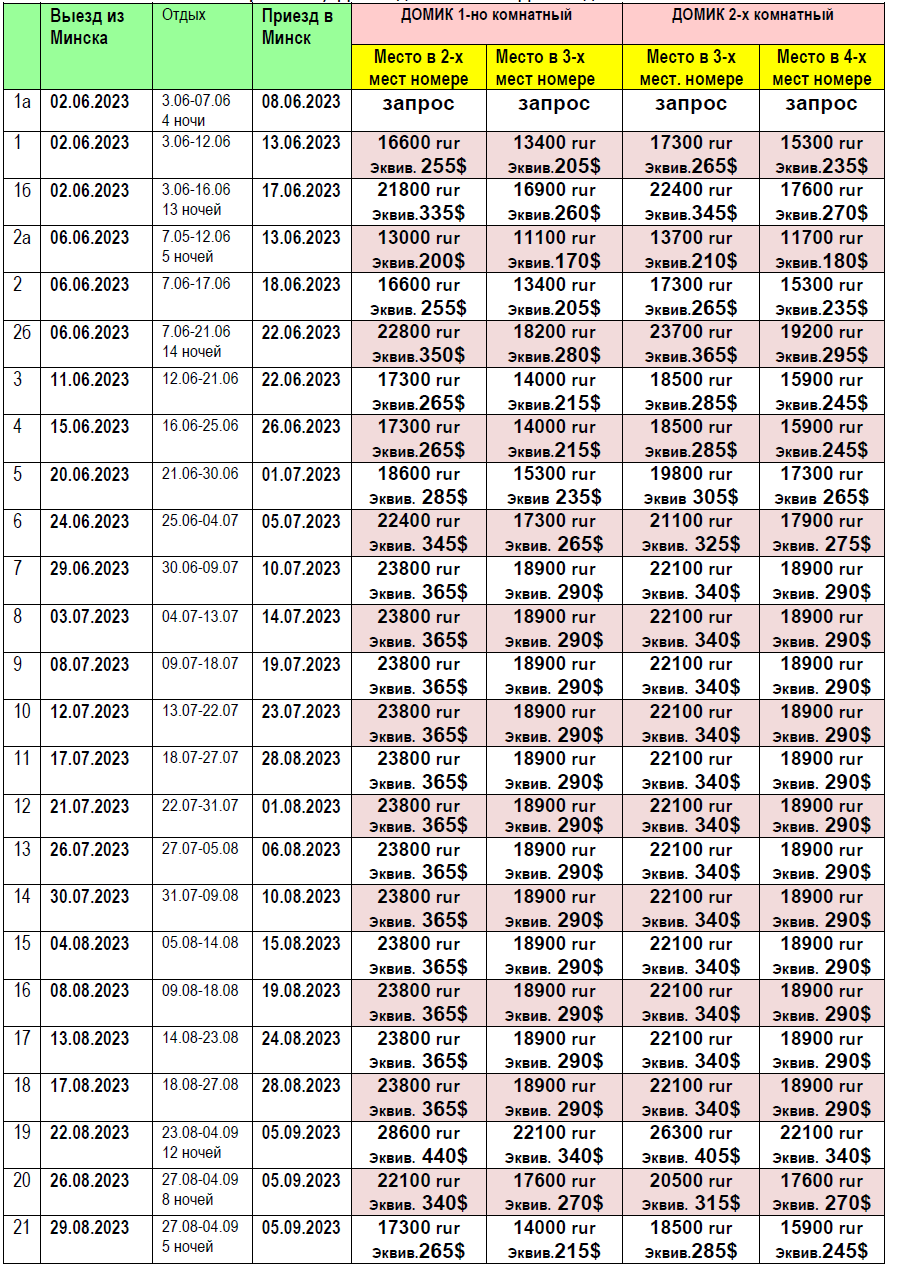 | | Выезд из Минска | Отдых | Приезд в Минск | ДОМИК 1-но комнатный Место в 2-х мест номере | ДОМИК 1-но комнатный Место в 3-х мест номере | ДОМИК 2-х комнатный Место в 3-х мест. номере | ДОМИК 2-х комнатный Место в 4-х мест номере |
|---|---|---|---|---|---|---|---|
| 1а | 02.06.2023 | 3.06-07.06 4 ночи | 08.06.2023 | запрос | запрос | запрос | запрос |
| 1 | 02.06.2023 | 3.06-12.06 | 13.06.2023 | 16600 rur Эквив. 255$ | 13400 rur Эквив.205$ | 17300 rur Эквив.265$ | 15300 rur Эквив.235$ |
| 1б | 02.06.2023 | 3.06-16.06 13 ночей | 17.06.2023 | 21800 rur Эквив.335$ | 16900 rur Эквив.260$ | 22400 rur Эквив.345$ | 17600 rur Эквив.270$ |
| 2а | 06.06.2023 | 7.05-12.06 5 ночей | 13.06.2023 | 13000 rur Эквив.200$ | 11100 rur Эквив.170$ | 13700 rur Эквив.210$ | 11700 rur Эквив.180$ |
| 2 | 06.06.2023 | 7.06-17.06 | 18.06.2023 | 16600 rur Эквив. 255$ | 13400 rur Эквив.205$ | 17300 rur Эквив.265$ | 15300 rur Эквив.235$ |
| 2б | 06.06.2023 | 7.06-21.06 14 ночей | 22.06.2023 | 22800 rur Эквив.350$ | 18200 rur Эквив.280$ | 23700 rur Эквив.365$ | 19200 rur Эквив.295$ |
| 3 | 11.06.2023 | 12.06-21.06 | 22.06.2023 | 17300 rur Эквив.265$ | 14000 rur Эквив.215$ | 18500 rur Эквив.285$ | 15900 rur Эквив.245$ |
| 4 | 15.06.2023 | 16.06-25.06 | 26.06.2023 | 17300 rur Эквив.265$ | 14000 rur Эквив.215$ | 18500 rur Эквив.285$ | 15900 rur Эквив.245$ |
| 5 | 20.06.2023 | 21.06-30.06 | 01.07.2023 | 18600 rur Эквив. 285$ | 15300 rur Эквив. 235$ | 19800 rur Эквив 305$ | 17300 rur Эквив 265$ |
| 6 | 24.06.2023 | 25.06-04.07 | 05.07.2023 | 22400 rur Эквив. 345$ | 17300 rur Эквив. 265$ | 21100 rur Эквив. 325$ | 17900 rur Эквив. 275$ |
| 7 | 29.06.2023 | 30.06-09.07 | 10.07.2023 | 23800 rur Эквив. 365$ | 18900 rur Эквив. 290$ | 22100 rur Эквив. 340$ | 18900 rur Эквив. 290$ |
| 8 | 03.07.2023 | 04.07-13.07 | 14.07.2023 | 23800 rur Эквив. 365$ | 18900 rur Эквив. 290$ | 22100 rur Эквив. 340$ | 18900 rur Эквив. 290$ |
| 9 | 08.07.2023 | 09.07-18.07 | 19.07.2023 | 23800 rur Эквив. 365$ | 18900 rur Эквив. 290$ | 22100 rur Эквив. 340$ | 18900 rur Эквив. 290$ |
| 10 | 12.07.2023 | 13.07-22.07 | 23.07.2023 | 23800 rur Эквив. 365$ | 18900 rur Эквив. 290$ | 22100 rur Эквив. 340$ | 18900 rur Эквив. 290$ |
| 11 | 17.07.2023 | 18.07-27.07 | 28.08.2023 | 23800 rur Эквив. 365$ | 18900 rur Эквив. 290$ | 22100 rur Эквив. 340$ | 18900 rur Эквив. 290$ |
| 12 | 21.07.2023 | 22.07-31.07 | 01.08.2023 | 23800 rur Эквив. 365$ | 18900 rur Эквив. 290$ | 22100 rur Эквив. 340$ | 18900 rur Эквив. 290$ |
| 13 | 26.07.2023 | 27.07-05.08 | 06.08.2023 | 23800 rur Эквив. 365$ | 18900 rur Эквив. 290$ | 22100 rur Эквив. 340$ | 18900 rur Эквив. 290$ |
| 14 | 30.07.2023 | 31.07-09.08 | 10.08.2023 | 23800 rur Эквив. 365$ | 18900 rur Эквив. 290$ | 22100 rur Эквив. 340$ | 18900 rur Эквив. 290$ |
| 15 | 04.08.2023 | 05.08-14.08 | 15.08.2023 | 23800 rur Эквив. 365$ | 18900 rur Эквив. 290$ | 22100 rur Эквив. 340$ | 18900 rur Эквив. 290$ |
| 16 | 08.08.2023 | 09.08-18.08 | 19.08.2023 | 23800 rur Эквив. 365$ | 18900 rur Эквив. 290$ | 22100 rur Эквив. 340$ | 18900 rur Эквив. 290$ |
| 17 | 13.08.2023 | 14.08-23.08 | 24.08.2023 | 23800 rur Эквив. 365$ | 18900 rur Эквив. 290$ | 22100 rur Эквив. 340$ | 18900 rur Эквив. 290$ |
| 18 | 17.08.2023 | 18.08-27.08 | 28.08.2023 | 23800 rur Эквив. 365$ | 18900 rur Эквив. 290$ | 22100 rur Эквив. 340$ | 18900 rur Эквив. 290$ |
| 19 | 22.08.2023 | 23.08-04.09 12 ночей | 05.09.2023 | 28600 rur Эквив. 440$ | 22100 rur Эквив. 340$ | 26300 rur Эквив. 405$ | 22100 rur Эквив. 340$ |
| 20 | 26.08.2023 | 27.08-04.09 8 ночей | 05.09.2023 | 22100 rur Эквив. 340$ | 17600 rur Эквив. 270$ | 20500 rur Эквив. 315$ | 17600 rur Эквив. 270$ |
| 21 | 29.08.2023 | 27.08-04.09 5 ночей | 05.09.2023 | 17300 rur Эквив.265$ | 14000 rur Эквив.215$ | 18500 rur Эквив.285$ | 15900 rur Эквив.245$ |